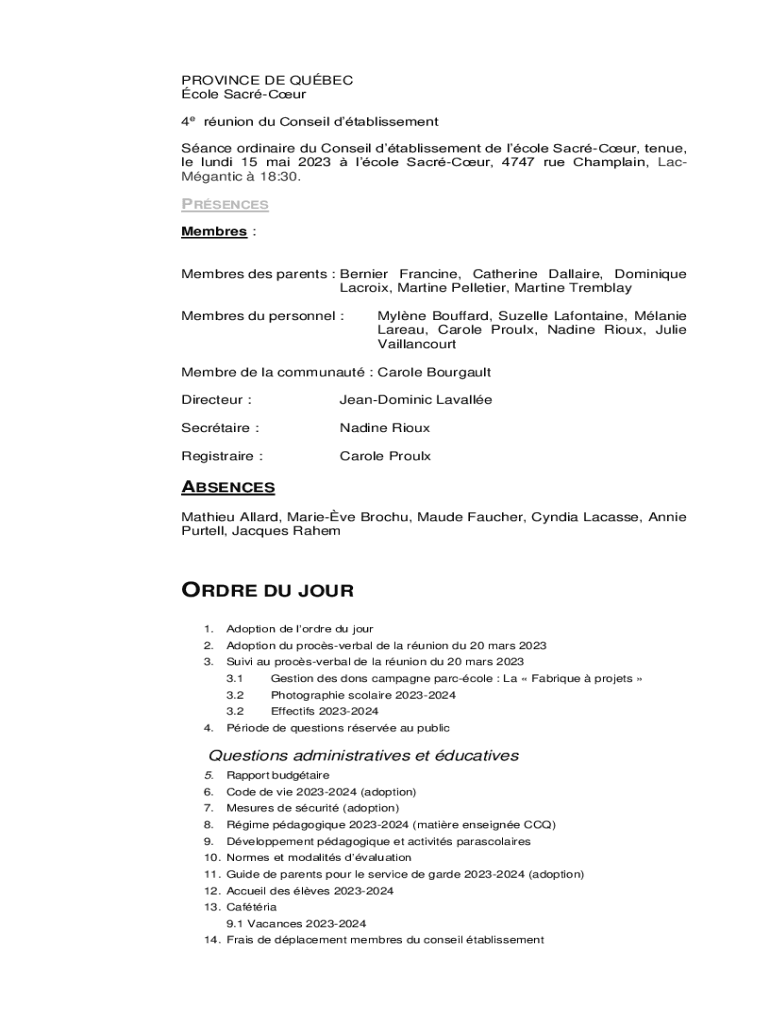 PROVINCE DE QUÉBEC
École Sacré-Cœur

4e réunion du Conseil d'établissement

Séance ordinaire du Conseil d'établissement de l'école Sacré-Cœur, tenue, le lundi 15 mai 2023 à l'école Sacré-Cœur, 4747 rue Champlain, Lac-Mégantic à 18:30.

PRÉSENCES

Membres :

Membres des parents : Bernier Francine, Catherine Dallaire, Dominique Lacroix, Martine Pelletier, Martine Tremblay

Membres du personnel : Mylène Bouffard, Suzelle Lafontaine, Mélanie Lareau, Carole Proulx, Nadine Rioux, Julie Vaillancourt

Membre de la communauté : Carole Bourgault

Directeur : Jean-Dominic Lavallée

Secrétaire : Nadine Rioux

Registraire : Carole Proulx

ABSENCES

Mathieu Allard, Marie-Ève Brochu, Maude Faucher, Cyndia Lacasse, Annie Purtell, Jacques Rahem

ORDRE DU JOUR

1. Adoption de l'ordre du jour
2. Adoption du procès-verbal de la réunion du 20 mars 2023
3. Suivi au procès-verbal de la réunion du 20 mars 2023
3.1 Gestion des dons campagne parc-école : La « Fabrique à projets »
3.2 Photographie scolaire 2023-2024
3.2 Effectifs 2023-2024
4. Période de questions réservée au public

Questions administratives et éducatives
5. Rapport budgétaire
6. Code de vie 2023-2024 (adoption)
7. Mesures de sécurité (adoption)
8. Régime pédagogique 2023-2024 (matière enseignée CCQ)
9. Développement pédagogique et activités parascolaires
10. Normes et modalités d'évaluation
11. Guide de parents pour le service de garde 2023-2024 (adoption)
12. Accueil des élèves 2023-2024
13. Cafétéria
9.1 Vacances 2023-2024
14. Frais de déplacement membres du conseil établissement